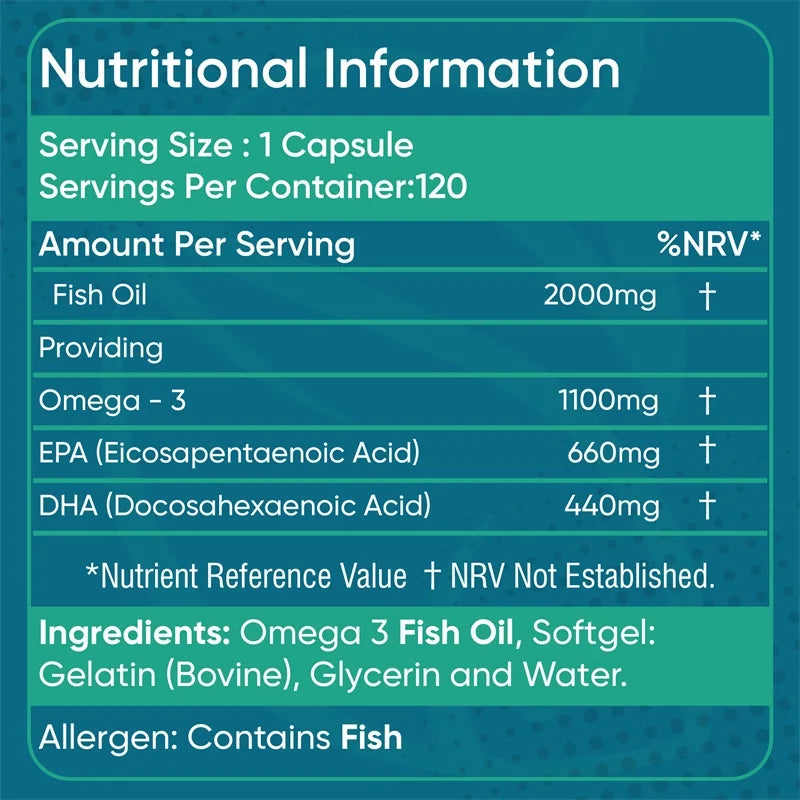 Nutritional Information

Serving Size : 1 Capsule
Servings Per Container:120

| Amount Per Serving | | %NRV* |
|---|---|---|
| Fish Oil | 2000mg | † |
| Providing | | |
| Omega - 3 | 1100mg | † |
| EPA (Eicosapentaenoic Acid) | 660mg | † |
| DHA (Docosahexaenoic Acid) | 440mg | † |

*Nutrient Reference Value † NRV Not Established.

Ingredients: Omega 3 Fish Oil, Softgel: Gelatin (Bovine), Glycerin and Water.

Allergen: Contains Fish